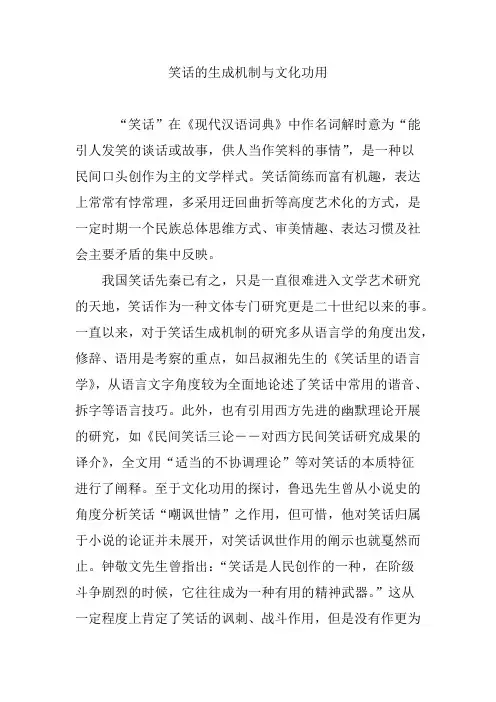 笑话的生成机制与文化功用

“笑话”在《现代汉语词典》中作名词解时意为“能引人发笑的谈话或故事，供人当作笑料的事情”，是一种以民间口头创作为主的文学样式。笑话简练而富有机趣，表达上常常有悖常理，多采用迂回曲折等高度艺术化的方式，是一定时期一个民族总体思维方式、审美情趣、表达习惯及社会主要矛盾的集中反映。

我国笑话先秦已有之，只是一直很难进入文学艺术研究的天地，笑话作为一种文体专门研究更是二十世纪以来的事。一直以来，对于笑话生成机制的研究多从语言学的角度出发，修辞、语用是考察的重点，如吕叔湘先生的《笑话里的语言学》，从语言文字角度较为全面地论述了笑话中常用的谐音、拆字等语言技巧。此外，也有引用西方先进的幽默理论开展的研究，如《民间笑话三论——对西方民间笑话研究成果的译介》，全文用“适当的不协调理论”等对笑话的本质特征进行了阐释。至于文化功用的探讨，鲁迅先生曾从小说史的角度分析笑话“嘲讽世情”之作用，但可惜，他对笑话归属于小说的论证并未展开，对笑话讽世作用的阐示也就戛然而止。钟敬文先生曾指出：“笑话是人民创作的一种，在阶级斗争剧烈的时候，它往往成为一种有用的精神武器。”这从一定程度上肯定了笑话的讽刺、战斗作用，但是没有作更为